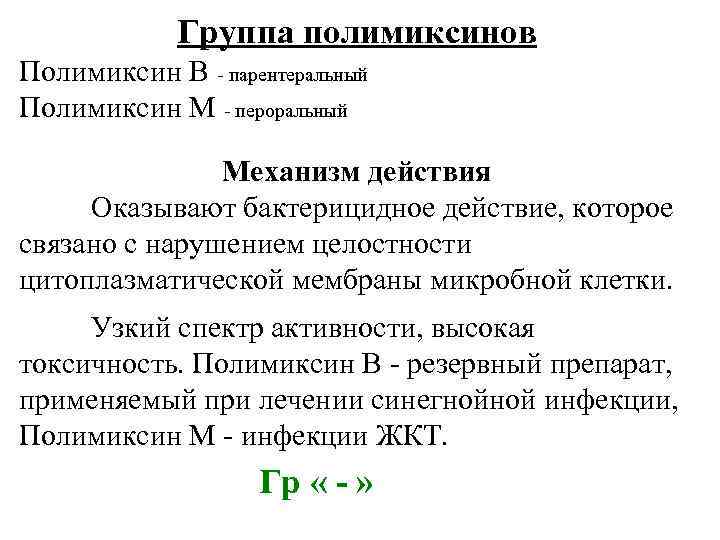 Группа полимиксинов

Полимиксин В - парентеральный
Полимиксин М - пероральный

Механизм действия

Оказывают бактерицидное действие, которое связано с нарушением целостности цитоплазматической мембраны микробной клетки.

Узкий спектр активности, высокая токсичность. Полимиксин В - резервный препарат, применяемый при лечении синегнойной инфекции, Полимиксин М - инфекции ЖКТ.

Гр « - »